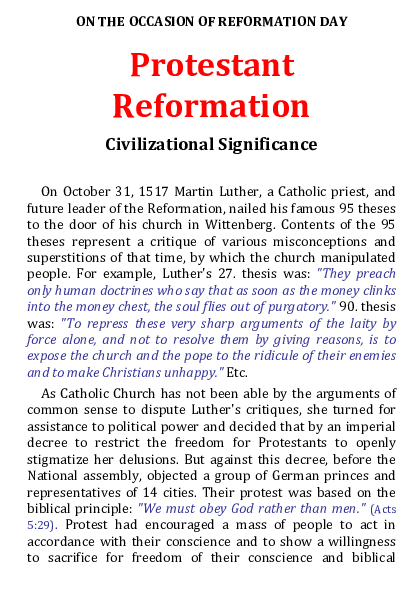 ON THE OCCASION OF REFORMATION DAY

Protestant Reformation

Civilizational Significance

On October 31, 1517 Martin Luther, a Catholic priest, and future leader of the Reformation, nailed his famous 95 theses to the door of his church in Wittenberg. Contents of the 95 theses represent a critique of various misconceptions and superstitions of that time, by which the church manipulated people. For example, Luther's 27. thesis was: "They preach only human doctrines who say that as soon as the money clinks into the money chest, the soul flies out of purgatory." 90. thesis was: "To repress these very sharp arguments of the laity by force alone, and not to resolve them by giving reasons, is to expose the church and the pope to the ridicule of their enemies and to make Christians unhappy." Etc.

As Catholic Church has not been able by the arguments of common sense to dispute Luther's critiques, she turned for assistance to political power and decided that by an imperial decree to restrict the freedom for Protestants to openly stigmatize her delusions. But against this decree, before the National assembly, objected a group of German princes and representatives of 14 cities. Their protest was based on the biblical principle: "We must obey God rather than men." (Acts 5:29). Protest had encouraged a mass of people to act in accordance with their conscience and to show a willingness to sacrifice for freedom of their conscience and biblical